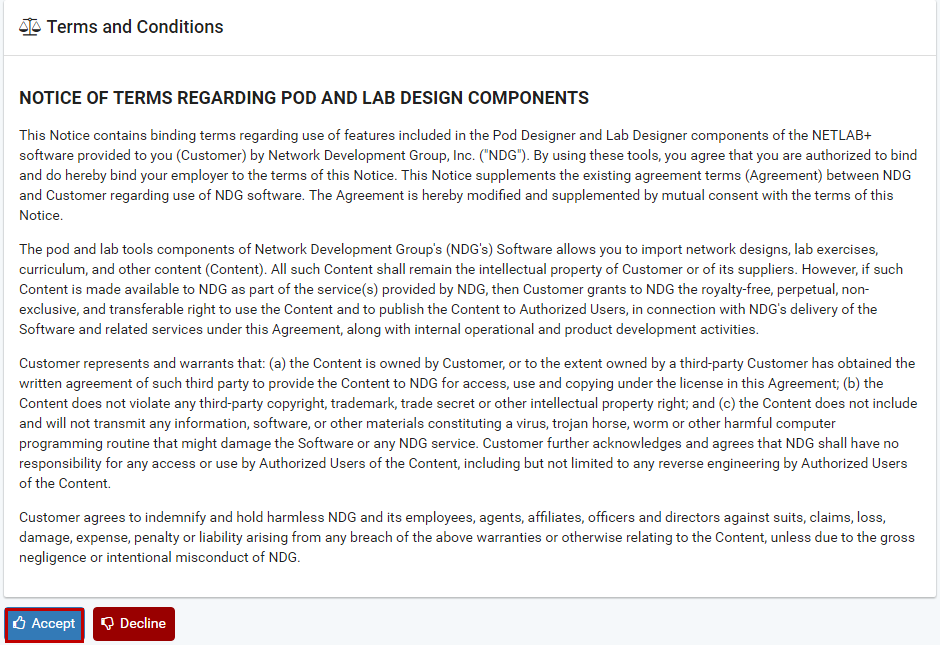 Terms and Conditions

NOTICE OF TERMS REGARDING POD AND LAB DESIGN COMPONENTS

This Notice contains binding terms regarding use of features included in the Pod Designer and Lab Designer components of the NETLAB+ software provided to you (Customer) by Network Development Group, Inc. ("NDG"). By using these tools, you agree that you are authorized to bind and do hereby bind your employer to the terms of this Notice. This Notice supplements the existing agreement terms (Agreement) between NDG and Customer regarding use of NDG software. The Agreement is hereby modified and supplemented by mutual consent with the terms of this Notice.

The pod and lab tools components of Network Development Group's (NDG's) Software allows you to import network designs, lab exercises, curriculum, and other content (Content). All such Content shall remain the intellectual property of Customer or of its suppliers. However, if such Content is made available to NDG as part of the service(s) provided by NDG, then Customer grants to NDG the royalty-free, perpetual, non-exclusive, and transferable right to use the Content and to publish the Content to Authorized Users, in connection with NDG's delivery of the Software and related services under this Agreement, along with internal operational and product development activities.

Customer represents and warrants that: (a) the Content is owned by Customer, or to the extent owned by a third-party Customer has obtained the written agreement of such third party to provide the Content to NDG for access, use and copying under the license in this Agreement; (b) the Content does not violate any third-party copyright, trademark, trade secret or other intellectual property right; and (c) the Content does not include and will not transmit any information, software, or other materials constituting a virus, trojan horse, worm or other harmful computer programming routine that might damage the Software or any NDG service. Customer further acknowledges and agrees that NDG shall have no responsibility for any access or use by Authorized Users of the Content, including but not limited to any reverse engineering by Authorized Users of the Content.

Customer agrees to indemnify and hold harmless NDG and its employees, agents, affiliates, officers and directors against suits, claims, loss, damage, expense, penalty or liability arising from any breach of the above warranties or otherwise relating to the Content, unless due to the gross negligence or intentional misconduct of NDG.

Accept
Decline